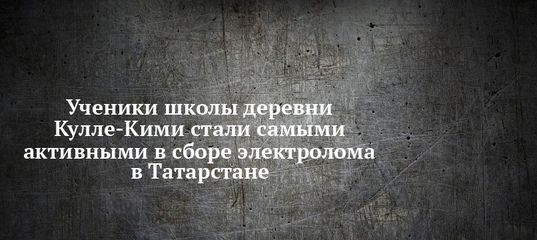 Ученики школы деревни Кулле-Кими стали самыми активными в сборе электролома в Татарстане